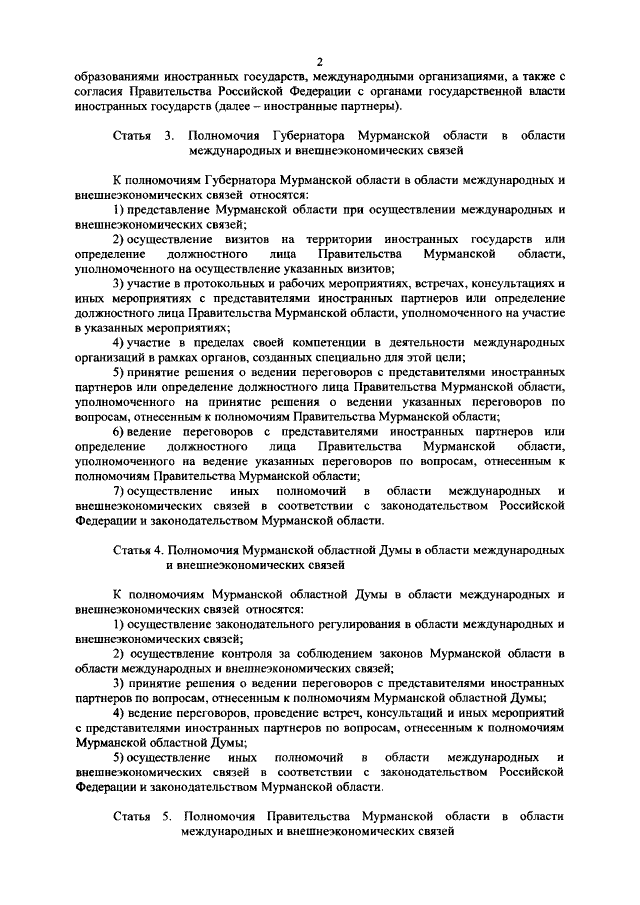 2

образованиями иностранных государств, международными организациями, а также с согласия Правительства Российской Федерации с органами государственной власти иностранных государств (далее – иностранные партнеры).

Статья 3. Полномочия Губернатора Мурманской области в области международных и внешнеэкономических связей

К полномочиям Губернатора Мурманской области в области международных и внешнеэкономических связей относятся:

1) представление Мурманской области при осуществлении международных и внешнеэкономических связей;

2) осуществление визитов на территории иностранных государств или определение должностного лица Правительства Мурманской области, уполномоченного на осуществление указанных визитов;

3) участие в протокольных и рабочих мероприятиях, встречах, консультациях и иных мероприятиях с представителями иностранных партнеров или определение должностного лица Правительства Мурманской области, уполномоченного на участие в указанных мероприятиях;

4) участие в пределах своей компетенции в деятельности международных организаций в рамках органов, созданных специально для этой цели;

5) принятие решения о ведении переговоров с представителями иностранных партнеров или определение должностного лица Правительства Мурманской области, уполномоченного на принятие решения о ведении указанных переговоров по вопросам, отнесенным к полномочиям Правительства Мурманской области;

6) ведение переговоров с представителями иностранных партнеров или определение должностного лица Правительства Мурманской области, уполномоченного на ведение указанных переговоров по вопросам, отнесенным к полномочиям Правительства Мурманской области;

7) осуществление иных полномочий в области международных и внешнеэкономических связей в соответствии с законодательством Российской Федерации и законодательством Мурманской области.

Статья 4. Полномочия Мурманской областной Думы в области международных и внешнеэкономических связей

К полномочиям Мурманской областной Думы в области международных и внешнеэкономических связей относятся:

1) осуществление законодательного регулирования в области международных и внешнеэкономических связей;

2) осуществление контроля за соблюдением законов Мурманской области в области международных и внешнеэкономических связей;

3) принятие решения о ведении переговоров с представителями иностранных партнеров по вопросам, отнесенным к полномочиям Мурманской областной Думы;

4) ведение переговоров, проведение встреч, консультаций и иных мероприятий с представителями иностранных партнеров по вопросам, отнесенным к полномочиям Мурманской областной Думы;

5) осуществление иных полномочий в области международных и внешнеэкономических связей в соответствии с законодательством Российской Федерации и законодательством Мурманской области.

Статья 5. Полномочия Правительства Мурманской области в области международных и внешнеэкономических связей